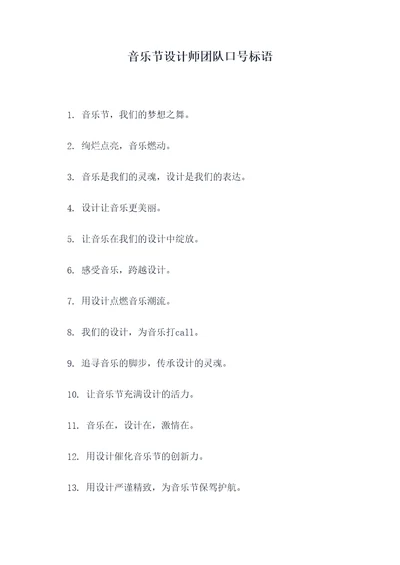 音乐节设计师团队口号标语

1. 音乐节，我们的梦想之舞。

2. 绚烂点亮，音乐燃动。

3. 音乐是我们的灵魂，设计是我们的表达。

4. 设计让音乐更美丽。

5. 让音乐在我们的设计中绽放。

6. 感受音乐，跨越设计。

7. 用设计点燃音乐潮流。

8. 我们的设计，为音乐打call。

9. 追寻音乐的脚步，传承设计的灵魂。

10. 让音乐节充满设计的活力。

11. 音乐在，设计在，激情在。

12. 用设计催化音乐节的创新力。

13. 用设计严谨精致，为音乐节保驾护航。